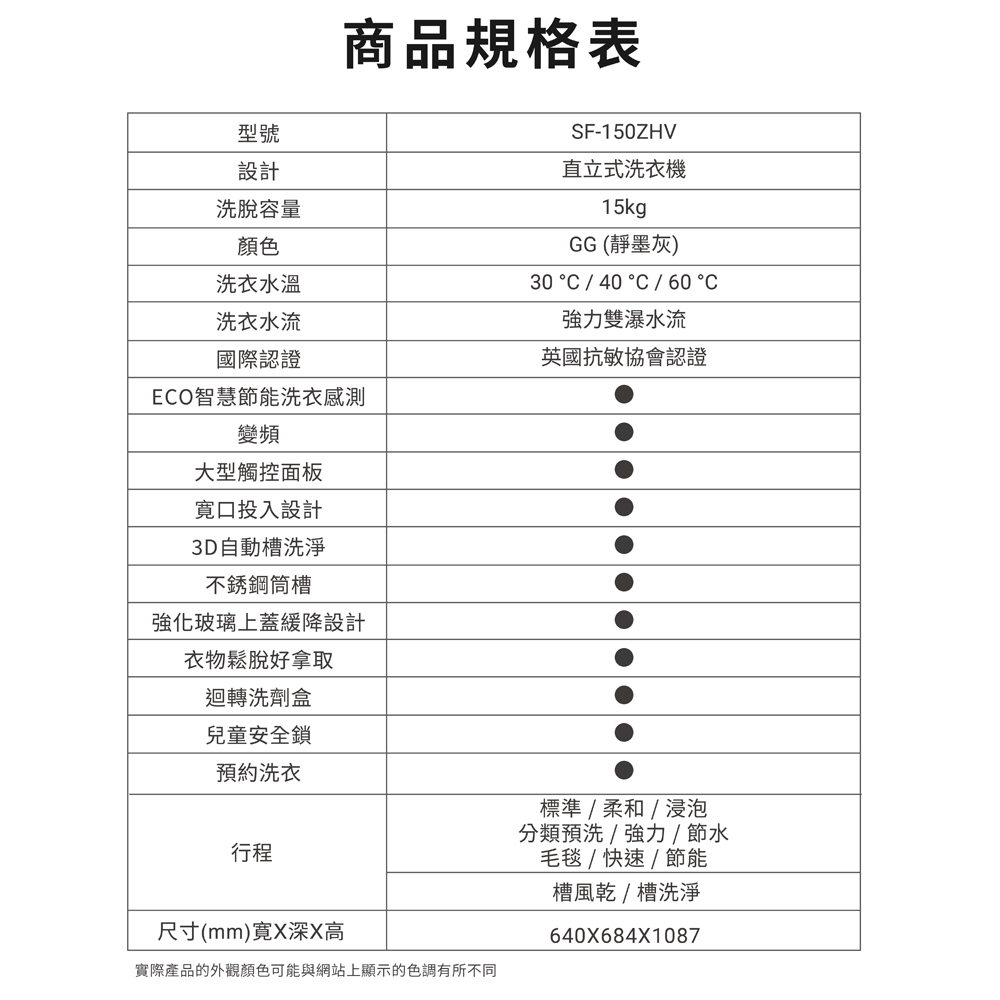 商品規格表

| 型號 | SF-150ZHV |
|---|---|
| 設計 | 直立式洗衣機 |
| 洗脫容量 | 15kg |
| 顏色 | GG (靜墨灰) |
| 洗衣水溫 | 30 °C / 40 °C / 60 °C |
| 洗衣水流 | 強力雙瀑水流 |
| 國際認證 | 英國抗敏協會認證 |
| ECO智慧節能洗衣感測 | ● |
| 變頻 | ● |
| 大型觸控面板 | ● |
| 寬口投入設計 | ● |
| 3D自動槽洗淨 | ● |
| 不銹鋼筒槽 | ● |
| 強化玻璃上蓋緩降設計 | ● |
| 衣物鬆脫好拿取 | ● |
| 迴轉洗劑盒 | ● |
| 兒童安全鎖 | ● |
| 預約洗衣 | ● |
| 行程 | 標準 / 柔和 / 浸泡 分類預洗 / 強力 / 節水 毛毯 / 快速 / 節能 |
| | 槽風乾 / 槽洗淨 |
| 尺寸(mm)寬X深X高 | 640X684X1087 |

實際產品的外觀顏色可能與網站上顯示的色調有所不同